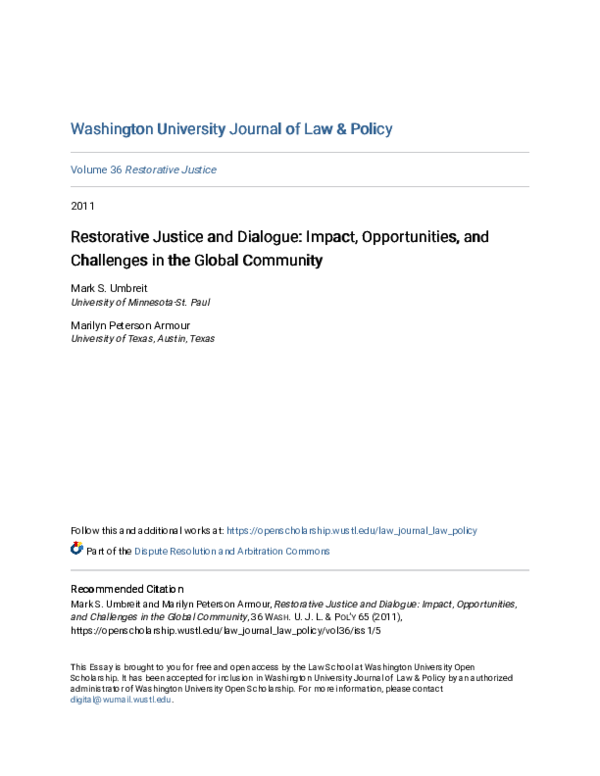 Washington University Journal of Law & Policy

Volume 36 Restorative Justice

2011

Restorative Justice and Dialogue: Impact, Opportunities, and Challenges in the Global Community

Mark S. Umbreit
University of Minnesota-St. Paul

Marilyn Peterson Armour
University of Texas, Austin, Texas

Follow this and additional works at: https://openscholarship.wustl.edu/law_journal_law_policy

Part of the Dispute Resolution and Arbitration Commons

Recommended Citation
Mark S. Umbreit and Marilyn Peterson Armour, Restorative Justice and Dialogue: Impact, Opportunities, and Challenges in the Global Community, 36 WASH. U. J. L. & POL'Y 65 (2011), https://openscholarship.wustl.edu/law_journal_law_policy/vol36/iss1/5

This Essay is brought to you for free and open access by the Law School at Washington University Open Scholarship. It has been accepted for inclusion in Washington University Journal of Law & Policy by an authorized administrator of Washington University Open Scholarship. For more information, please contact digital@wumail.wustl.edu.